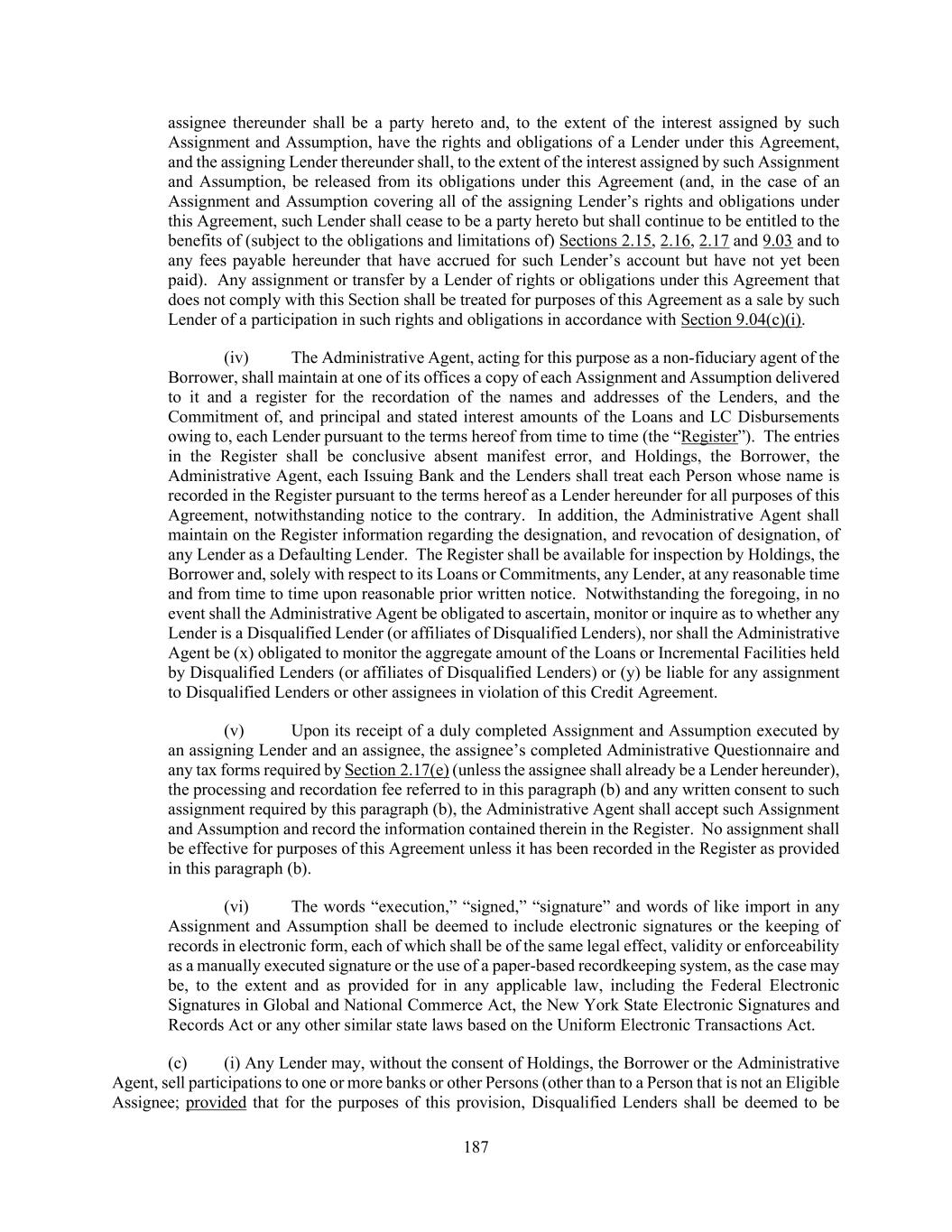 assignee thereunder shall be a party hereto and, to the extent of the interest assigned by such Assignment and Assumption, have the rights and obligations of a Lender under this Agreement, and the assigning Lender thereunder shall, to the extent of the interest assigned by such Assignment and Assumption, be released from its obligations under this Agreement (and, in the case of an Assignment and Assumption covering all of the assigning Lender's rights and obligations under this Agreement, such Lender shall cease to be a party hereto but shall continue to be entitled to the benefits of (subject to the obligations and limitations of) Sections 2.15, 2.16, 2.17 and 9.03 and to any fees payable hereunder that have accrued for such Lender's account but have not yet been paid). Any assignment or transfer by a Lender of rights or obligations under this Agreement that does not comply with this Section shall be treated for purposes of this Agreement as a sale by such Lender of a participation in such rights and obligations in accordance with Section 9.04(c)(i).

(iv) The Administrative Agent, acting for this purpose as a non-fiduciary agent of the Borrower, shall maintain at one of its offices a copy of each Assignment and Assumption delivered to it and a register for the recordation of the names and addresses of the Lenders, and the Commitment of, and principal and stated interest amounts of the Loans and LC Disbursements owing to, each Lender pursuant to the terms hereof from time to time (the "Register"). The entries in the Register shall be conclusive absent manifest error, and Holdings, the Borrower, the Administrative Agent, each Issuing Bank and the Lenders shall treat each Person whose name is recorded in the Register pursuant to the terms hereof as a Lender hereunder for all purposes of this Agreement, notwithstanding notice to the contrary. In addition, the Administrative Agent shall maintain on the Register information regarding the designation, and revocation of designation, of any Lender as a Defaulting Lender. The Register shall be available for inspection by Holdings, the Borrower and, solely with respect to its Loans or Commitments, any Lender, at any reasonable time and from time to time upon reasonable prior written notice. Notwithstanding the foregoing, in no event shall the Administrative Agent be obligated to ascertain, monitor or inquire as to whether any Lender is a Disqualified Lender (or affiliates of Disqualified Lenders), nor shall the Administrative Agent be (x) obligated to monitor the aggregate amount of the Loans or Incremental Facilities held by Disqualified Lenders (or affiliates of Disqualified Lenders) or (y) be liable for any assignment to Disqualified Lenders or other assignees in violation of this Credit Agreement.

(v) Upon its receipt of a duly completed Assignment and Assumption executed by an assigning Lender and an assignee, the assignee's completed Administrative Questionnaire and any tax forms required by Section 2.17(e) (unless the assignee shall already be a Lender hereunder), the processing and recordation fee referred to in this paragraph (b) and any written consent to such assignment required by this paragraph (b), the Administrative Agent shall accept such Assignment and Assumption and record the information contained therein in the Register. No assignment shall be effective for purposes of this Agreement unless it has been recorded in the Register as provided in this paragraph (b).

(vi) The words "execution," "signed," "signature" and words of like import in any Assignment and Assumption shall be deemed to include electronic signatures or the keeping of records in electronic form, each of which shall be of the same legal effect, validity or enforceability as a manually executed signature or the use of a paper-based recordkeeping system, as the case may be, to the extent and as provided for in any applicable law, including the Federal Electronic Signatures in Global and National Commerce Act, the New York State Electronic Signatures and Records Act or any other similar state laws based on the Uniform Electronic Transactions Act.

(c) (i) Any Lender may, without the consent of Holdings, the Borrower or the Administrative Agent, sell participations to one or more banks or other Persons (other than to a Person that is not an Eligible Assignee; provided that for the purposes of this provision, Disqualified Lenders shall be deemed to be

187